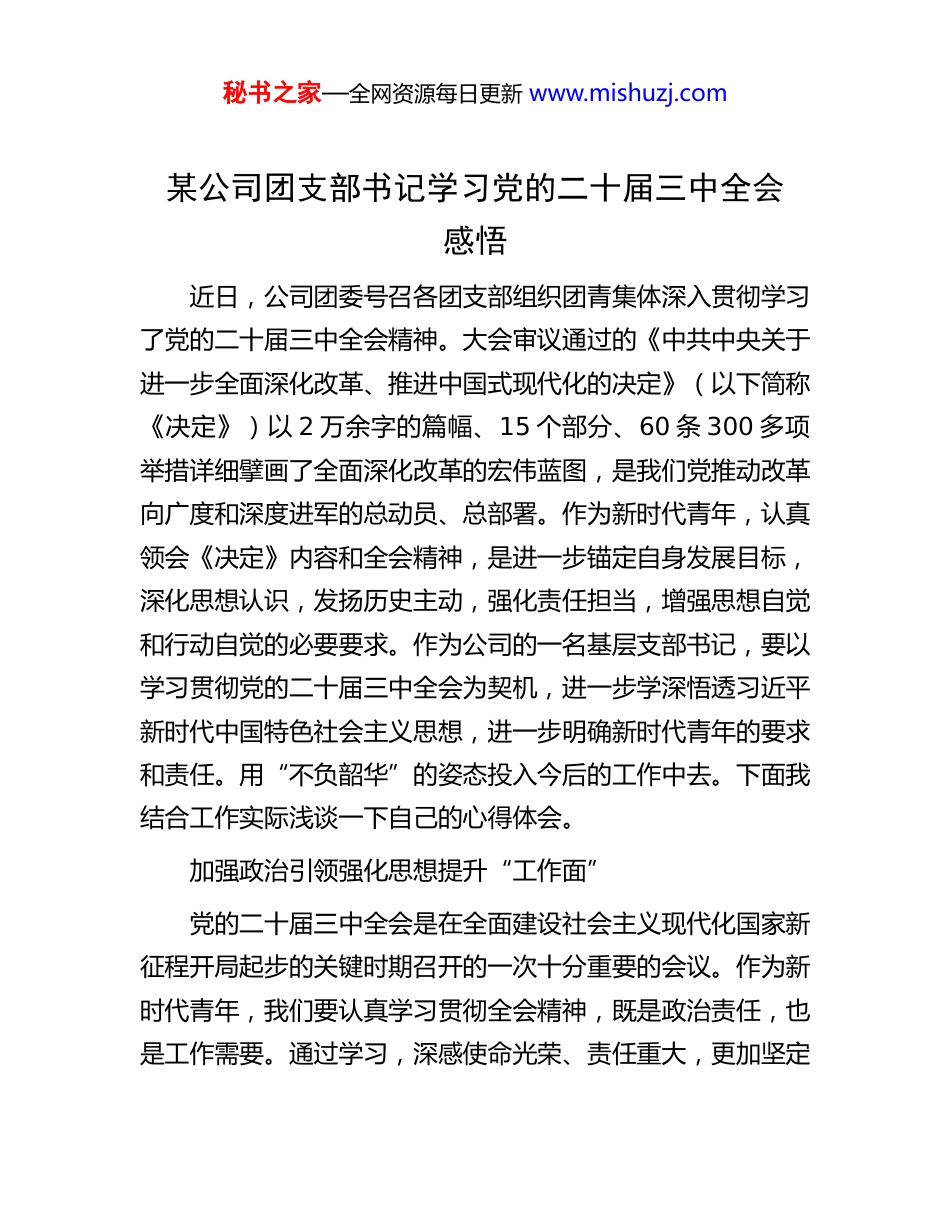 秘书之家—全网资源每日更新 www.mishuzj.com

某公司团支部书记学习党的二十届三中全会感悟

近日，公司团委号召各团支部组织团青集体深入贯彻学习了党的二十届三中全会精神。大会审议通过的《中共中央关于进一步全面深化改革、推进中国式现代化的决定》（以下简称《决定》）以 2 万余字的篇幅、15 个部分、60 条 300 多项举措详细擘画了全面深化改革的宏伟蓝图，是我们党推动改革向广度和深度进军的总动员、总部署。作为新时代青年，认真领会《决定》内容和全会精神，是进一步锚定自身发展目标，深化思想认识，发扬历史主动，强化责任担当，增强思想自觉和行动自觉的必要要求。作为公司的一名基层支部书记，要以学习贯彻党的二十届三中全会为契机，进一步学深悟透习近平新时代中国特色社会主义思想，进一步明确新时代青年的要求和责任。用“不负韶华”的姿态投入今后的工作中去。下面我结合工作实际浅谈一下自己的心得体会。

加强政治引领强化思想提升“工作面”

党的二十届三中全会是在全面建设社会主义现代化国家新征程开局起步的关键时期召开的一次十分重要的会议。作为新时代青年，我们要认真学习贯彻全会精神，既是政治责任，也是工作需要。通过学习，深感使命光荣、责任重大，更加坚定